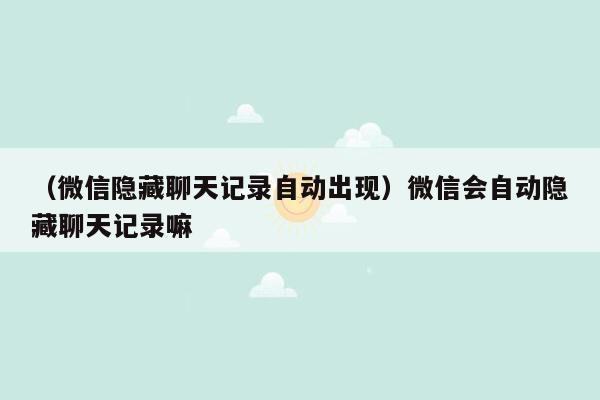 （微信隐藏聊天记录自动出现）微信会自动隐藏聊天记录嘛